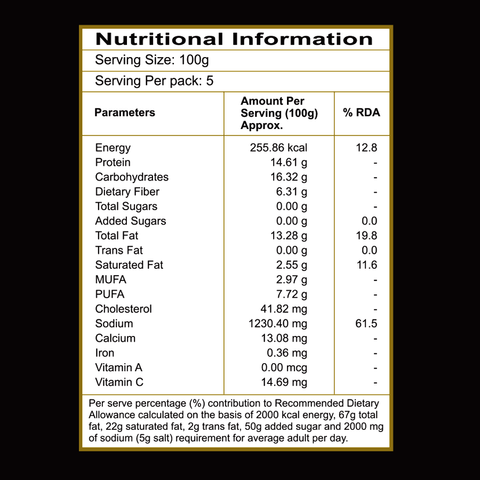 Nutritional Information

Serving Size: 100g

Serving Per pack: 5

| Parameters | Amount Per Serving (100g) Approx. | % RDA |
|---|---|---|
| Energy | 255.86 kcal | 12.8 |
| Protein | 14.61 g | - |
| Carbohydrates | 16.32 g | - |
| Dietary Fiber | 6.31 g | - |
| Total Sugars | 0.00 g | - |
| Added Sugars | 0.00 g | 0.0 |
| Total Fat | 13.28 g | 19.8 |
| Trans Fat | 0.00 g | 0.0 |
| Saturated Fat | 2.55 g | 11.6 |
| MUFA | 2.97 g | - |
| PUFA | 7.72 g | - |
| Cholesterol | 41.82 mg | - |
| Sodium | 1230.40 mg | 61.5 |
| Calcium | 13.08 mg | - |
| Iron | 0.36 mg | - |
| Vitamin A | 0.00 mcg | - |
| Vitamin C | 14.69 mg | - |

Per serve percentage (%) contribution to Recommended Dietary Allowance calculated on the basis of 2000 kcal energy, 67g total fat, 22g saturated fat, 2g trans fat, 50g added sugar and 2000 mg of sodium (5g salt) requirement for average adult per day.